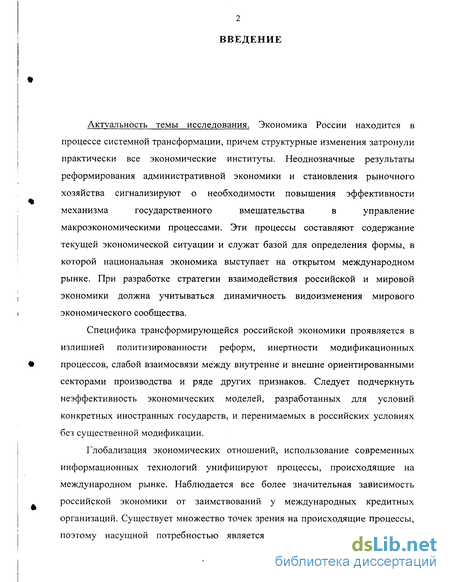 2

ВВЕДЕНИЕ

Актуальность темы исследования. Экономика России находится в процессе системной трансформации, причем структурные изменения затронули практически все экономические институты. Неоднозначные результаты реформирования административной экономики и становления рыночного хозяйства сигнализируют о необходимости повышения эффективности механизма государственного вмешательства в управление макроэкономическими процессами. Эти процессы составляют содержание текущей экономической ситуации и служат базой для определения формы, в которой национальная экономика выступает на открытом международном рынке. При разработке стратегии взаимодействия российской и мировой экономики должна учитываться динамичность видоизменения мирового экономического сообщества.

Специфика трансформирующейся российской экономики проявляется в излишней политизированности реформ, инертности модификационных процессов, слабой взаимосвязи между внутренне и внешне ориентированными секторами производства и ряде других признаков. Следует подчеркнуть неэффективность экономических моделей, разработанных для условий конкретных иностранных государств, и перенимаемых в российских условиях без существенной модификации.

Глобализация экономических отношений, использование современных информационных технологий унифицируют процессы, происходящие на международном рынке. Наблюдается все более значительная зависимость российской экономики от заимствований у международных кредитных организаций. Существует множество точек зрения на происходящие процессы, поэтому насущной потребностью является

dsLib.net
библиотека диссертаций